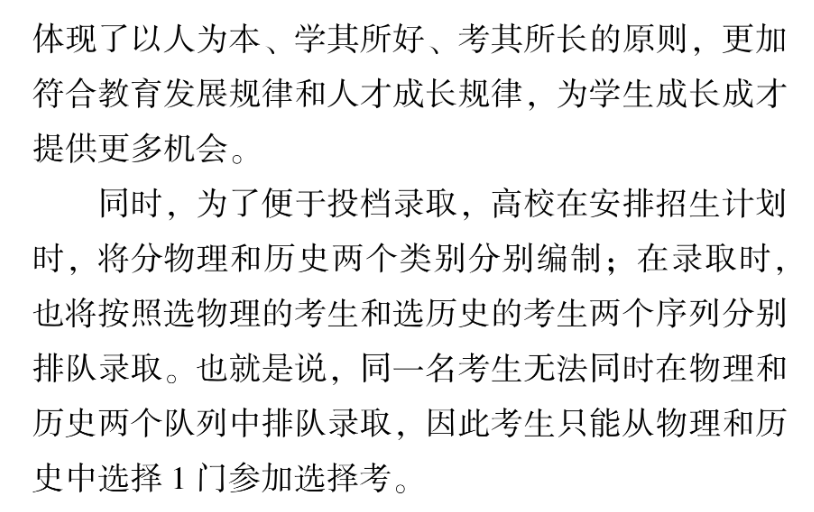 体现了以人为本、学其所好、考其所长的原则，更加符合教育发展规律和人才成长规律，为学生成长成才提供更多机会。

同时，为了便于投档录取，高校在安排招生计划时，将分物理和历史两个类别分别编制；在录取时，也将按照选物理的考生和选历史的考生两个序列分别排队录取。也就是说，同一名考生无法同时在物理和历史两个队列中排队录取，因此考生只能从物理和历史中选择1门参加选择考。